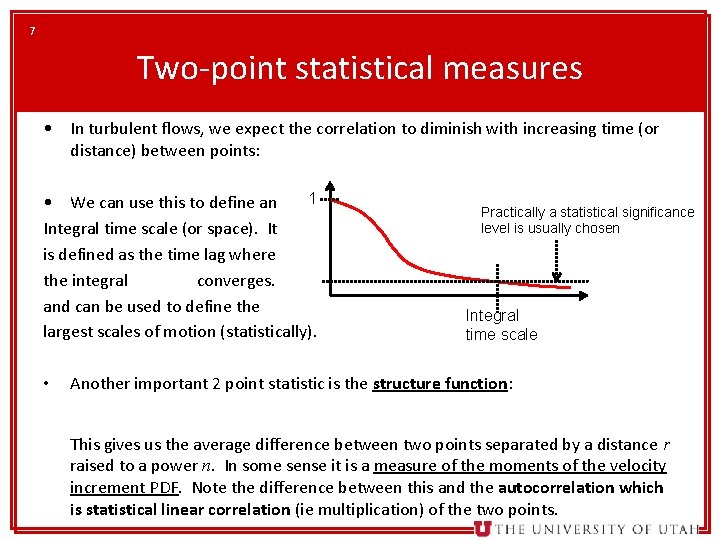 7

Two-point statistical measures

• In turbulent flows, we expect the correlation to diminish with increasing time (or distance) between points:

• We can use this to define an Integral time scale (or space). It is defined as the time lag where the integral converges. and can be used to define the largest scales of motion (statistically).

1

Practically a statistical significance level is usually chosen

Integral time scale

• Another important 2 point statistic is the structure function:

This gives us the average difference between two points separated by a distance $r$ raised to a power $n$. In some sense it is a measure of the moments of the velocity increment PDF. Note the difference between this and the autocorrelation which is statistical linear correlation (ie multiplication) of the two points.

U THE UNIVERSITY OF UTAH